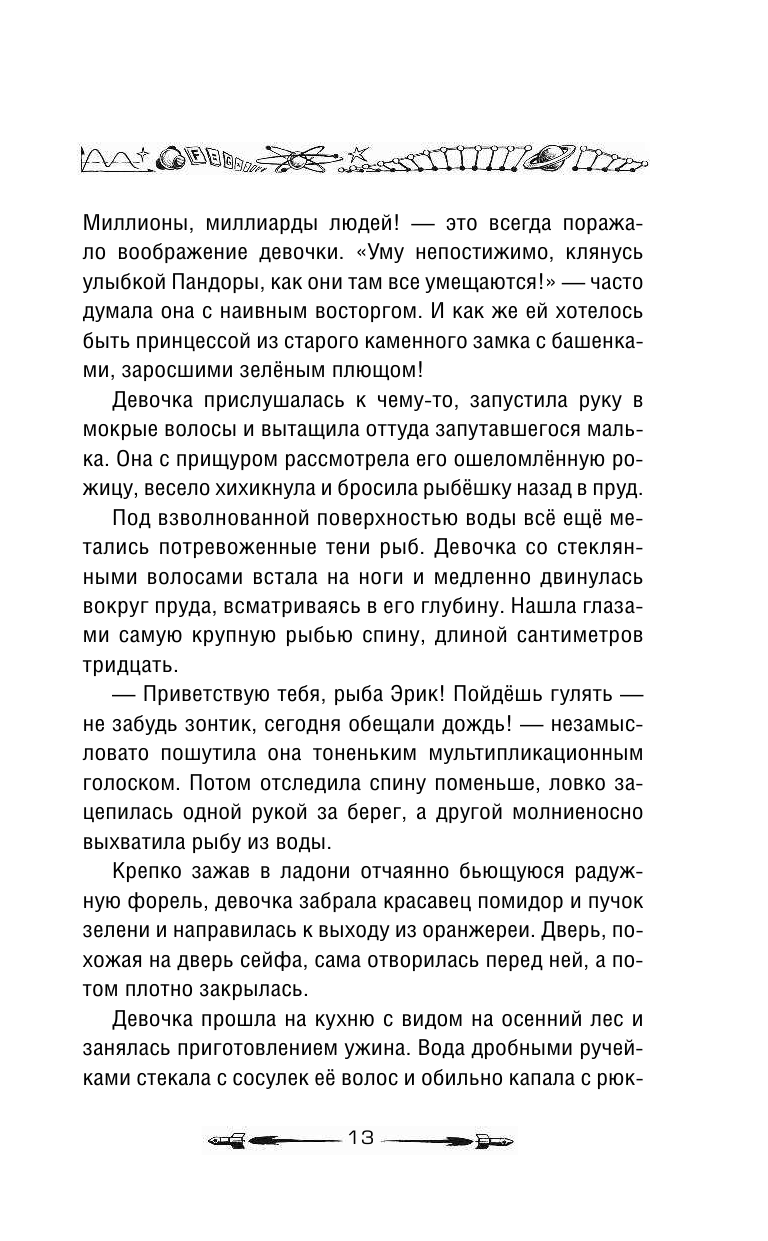 Миллионы, миллиарды людей! — это всегда поражало воображение девочки. «Уму непостижимо, клянусь улыбкой Пандоры, как они там все умещаются!» — часто думала она с наивным восторгом. И как же ей хотелось быть принцессой из старого каменного замка с башенками, заросшими зелёным плющом!

Девочка прислушалась к чему-то, запустила руку в мокрые волосы и вытащила оттуда запутавшегося малька. Она с прищуром рассмотрела его ошеломлённую рожицу, весело хихикнула и бросила рыбёшку назад в пруд.

Под взволнованной поверхностью воды всё ещё метались потревоженные тени рыб. Девочка со стеклянными волосами встала на ноги и медленно двинулась вокруг пруда, всматриваясь в его глубину. Нашла глазами самую крупную рыбью спину, длиной сантиметров тридцать.

— Приветствую тебя, рыба Эрик! Пойдёшь гулять — не забудь зонтик, сегодня обещали дождь! — незамысловато пошутила она тоненьким мультипликационным голоском. Потом отследила спину поменьше, ловко зацепилась одной рукой за берег, а другой молниеносно выхватила рыбу из воды.

Крепко зажав в ладони отчаянно бьющуюся радужную форель, девочка забрала красавец помидор и пучок зелени и направилась к выходу из оранжереи. Дверь, похожая на дверь сейфа, сама отворилась перед ней, а потом плотно закрылась.

Девочка прошла на кухню с видом на осенний лес и занялась приготовлением ужина. Вода дробными ручейками стекала с сосулек её волос и обильно капала с рюк-

13